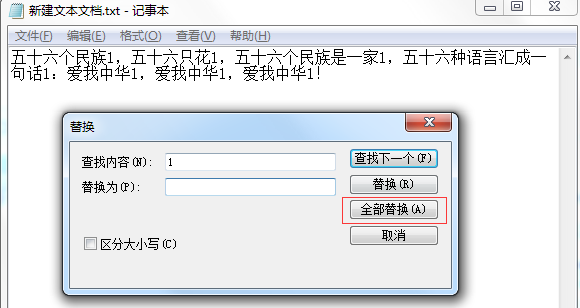 新建文本文档.txt - 记事本

文件(F) 编辑(E) 格式(O) 查看(V) 帮助(H)

五十六个民族1，五十六只花1，五十六个民族是一家1，五十六种语言汇成一句话1：爱我中华1，爱我中华1，爱我中华1！

替换

查找内容(N): 1

替换为(P):

区分大小写(C)

查找下一个(F)

替换(R)

全部替换(A)

取消